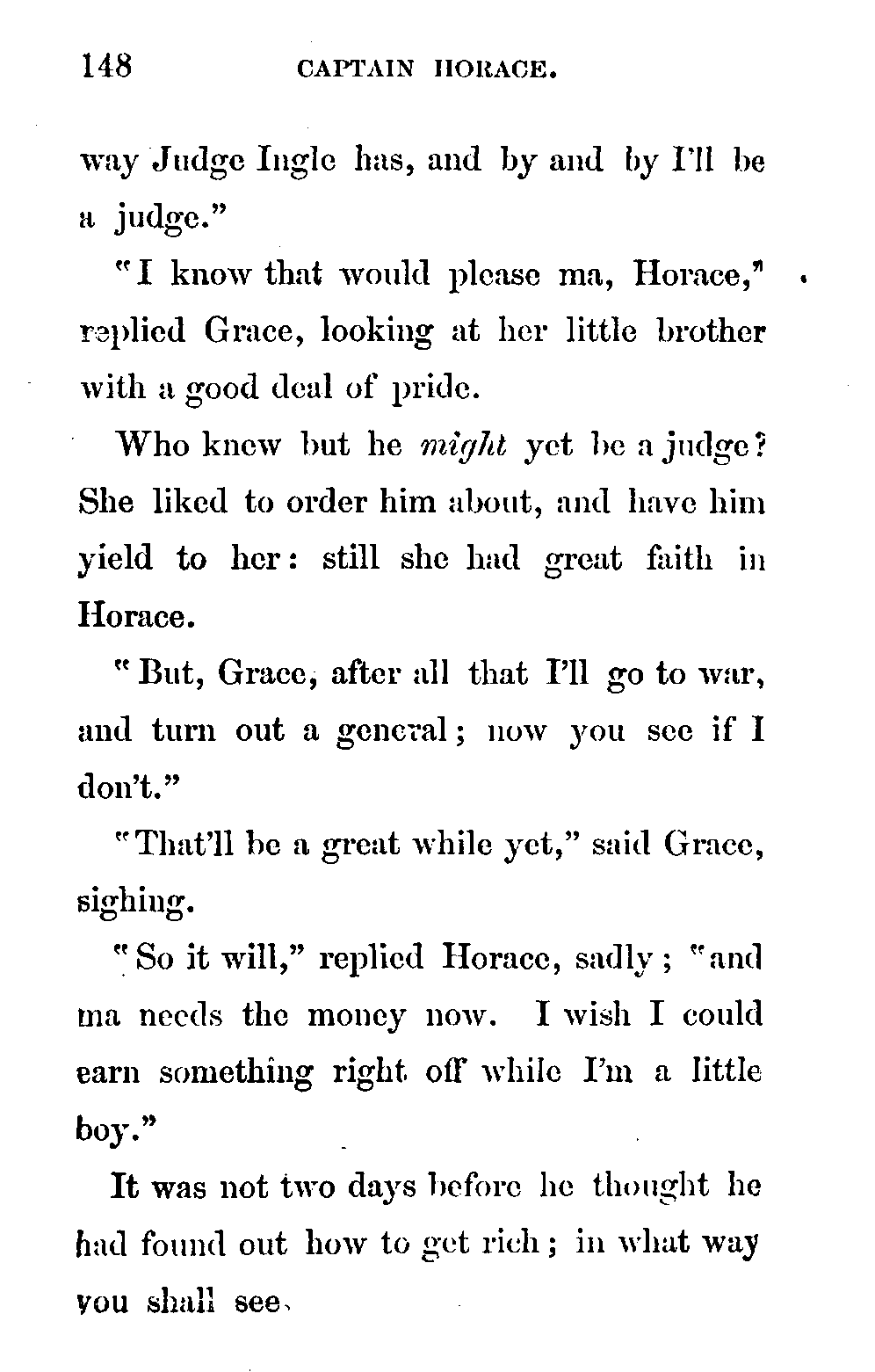 148 CAPTAIN HORACE.

way Judge Ingle has, and by and by I'll be a judge."

"I know that would please ma, Horace," replied Grace, looking at her little brother with a good deal of pride.

Who knew but he might yet be a judge? She liked to order him about, and have him yield to her: still she had great faith in Horace.

"But, Grace, after all that I'll go to war, and turn out a general; now you see if I don't."

"That'll be a great while yet," said Grace, sighing.

"So it will," replied Horace, sadly; "and ma needs the money now. I wish I could earn something right off while I'm a little boy."

It was not two days before he thought he had found out how to get rich; in what way you shall see.